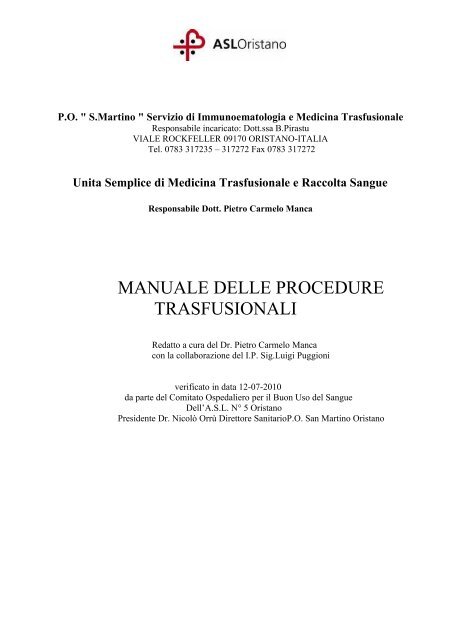 ASLOristano

P.O. " S.Martino " Servizio di Immunoematologia e Medicina Trasfusionale
Responsabile incaricato: Dott.ssa B.Pirastu
VIALE ROCKFELLER 09170 ORISTANO-ITALIA
Tel. 0783 317235 – 317272 Fax 0783 317272

Unita Semplice di Medicina Trasfusionale e Raccolta Sangue

Responsabile Dott. Pietro Carmelo Manca

MANUALE DELLE PROCEDURE TRASFUSIONALI

Redatto a cura del Dr. Pietro Carmelo Manca
con la collaborazione del I.P. Sig.Luigi Puggioni

verificato in data 12-07-2010
da parte del Comitato Ospedaliero per il Buon Uso del Sangue
Dell'A.S.L. N° 5 Oristano
Presidente Dr. Nicolò Orrù Direttore SanitarioP.O. San Martino Oristano